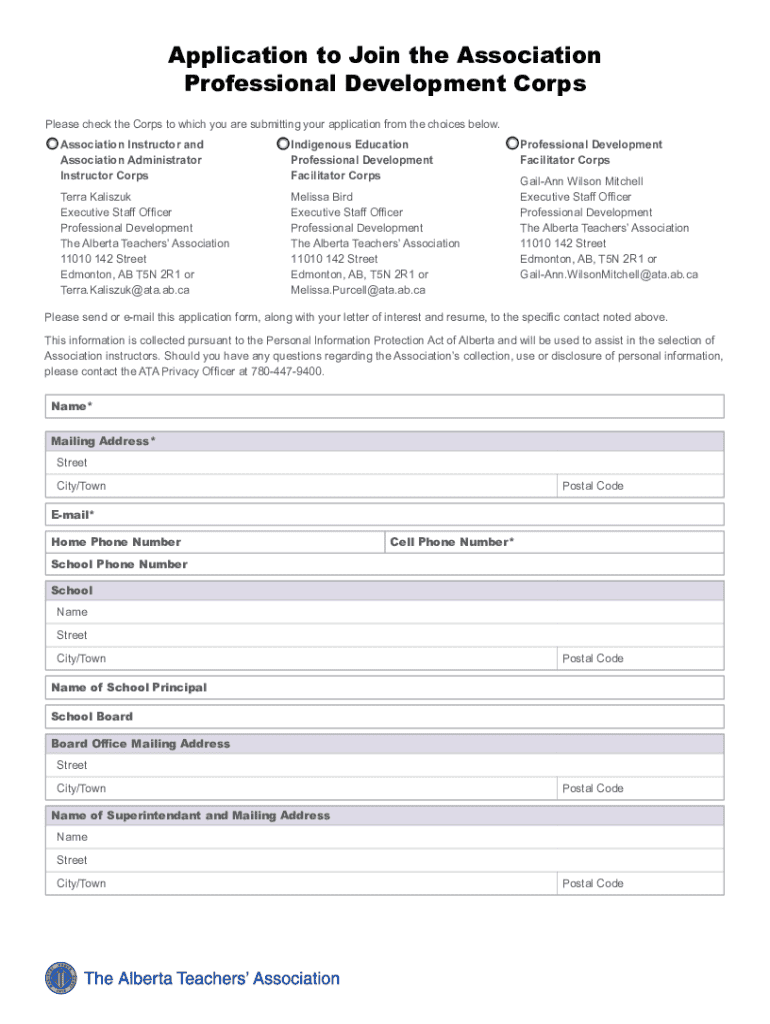 Application to Join the Association Professional Development Corps

Please check the Corps to which you are submitting your application from the choices below.

Association Instructor and Association Administrator Instructor Corps

Terra Kaliszuk
Executive Staff Officer
Professional Development
The Alberta Teachers' Association
11010 142 Street
Edmonton, AB T5N 2R1 or
Terra.Kaliszuk@ata.ab.ca

Indigenous Education Professional Development Facilitator Corps

Melissa Bird
Executive Staff Officer
Professional Development
The Alberta Teachers' Association
11010 142 Street
Edmonton, AB, T5N 2R1 or
Melissa.Purcell@ata.ab.ca

Professional Development Facilitator Corps

Gail-Ann Wilson Mitchell
Executive Staff Officer
Professional Development
The Alberta Teachers' Association
11010 142 Street
Edmonton, AB, T5N 2R1 or
Gail-Ann.WilsonMitchell@ata.ab.ca

Please send or e-mail this application form, along with your letter of interest and resume, to the specific contact noted above.

This information is collected pursuant to the Personal Information Protection Act of Alberta and will be used to assist in the selection of Association instructors. Should you have any questions regarding the Association's collection, use or disclosure of personal information, please contact the ATA Privacy Officer at 780-447-9400.

Name*

Mailing Address*
Street
City/Town
Postal Code

E-mail*

Home Phone Number
Cell Phone Number*

School Phone Number

School
Name
Street
City/Town
Postal Code

Name of School Principal

School Board

Board Office Mailing Address
Street
City/Town
Postal Code

Name of Superintendant and Mailing Address
Name
Street
City/Town
Postal Code

The Alberta Teachers' Association